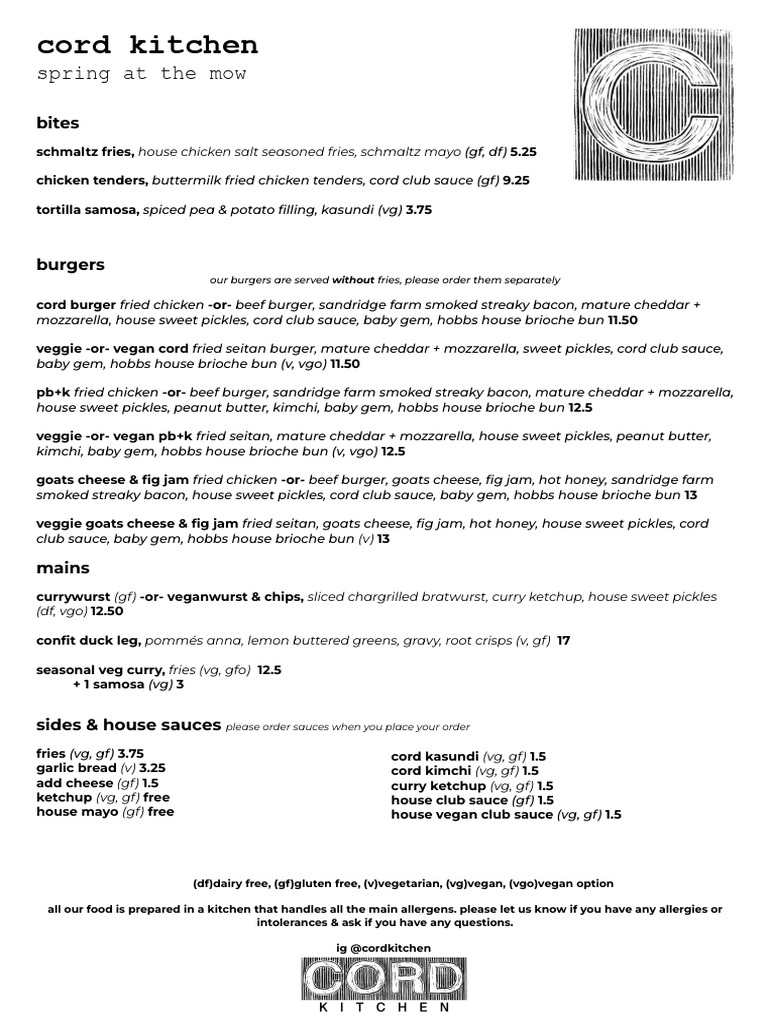 cord kitchen
spring at the mow

C

bites

schmaltz fries, house chicken salt seasoned fries, schmaltz mayo (gf, df) 5.25

chicken tenders, buttermilk fried chicken tenders, cord club sauce (gf) 9.25

tortilla samosa, spiced pea & potato filling, kasundi (vg) 3.75

burgers

our burgers are served without fries, please order them separately

cord burger fried chicken -or- beef burger, sandridge farm smoked streaky bacon, mature cheddar + mozzarella, house sweet pickles, cord club sauce, baby gem, hobbs house brioche bun 11.50

veggie -or- vegan cord fried seitan burger, mature cheddar + mozzarella, sweet pickles, cord club sauce, baby gem, hobbs house brioche bun (v, vgo) 11.50

pb+k fried chicken -or- beef burger, sandridge farm smoked streaky bacon, mature cheddar + mozzarella, house sweet pickles, peanut butter, kimchi, baby gem, hobbs house brioche bun 12.5

veggie -or- vegan pb+k fried seitan, mature cheddar + mozzarella, house sweet pickles, peanut butter, kimchi, baby gem, hobbs house brioche bun (v, vgo) 12.5

goats cheese & fig jam fried chicken -or- beef burger, goats cheese, fig jam, hot honey, sandridge farm smoked streaky bacon, house sweet pickles, cord club sauce, baby gem, hobbs house brioche bun 13

veggie goats cheese & fig jam fried seitan, goats cheese, fig jam, hot honey, house sweet pickles, cord club sauce, baby gem, hobbs house brioche bun (v) 13

mains

currywurst (gf) -or- veganwurst & chips, sliced chargrilled bratwurst, curry ketchup, house sweet pickles (df, vgo) 12.50

confit duck leg, pommés anna, lemon buttered greens, gravy, root crisps (v, gf) 17

seasonal veg curry, fries (vg, gfo) 12.5
+ 1 samosa (vg) 3

sides & house sauces please order sauces when you place your order

fries (vg, gf) 3.75
garlic bread (v) 3.25
add cheese (gf) 1.5
ketchup (vg, gf) free
house mayo (gf) free

cord kasundi (vg, gf) 1.5
cord kimchi (vg, gf) 1.5
curry ketchup (vg, gf) 1.5
house club sauce (gf) 1.5
house vegan club sauce (vg, gf) 1.5

(df)dairy free, (gf)gluten free, (v)vegetarian, (vg)vegan, (vgo)vegan option

all our food is prepared in a kitchen that handles all the main allergens. please let us know if you have any allergies or intolerances & ask if you have any questions.

ig @cordkitchen

CORD
KITCHEN